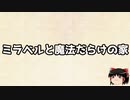 ミラベルと魔法だらけの家